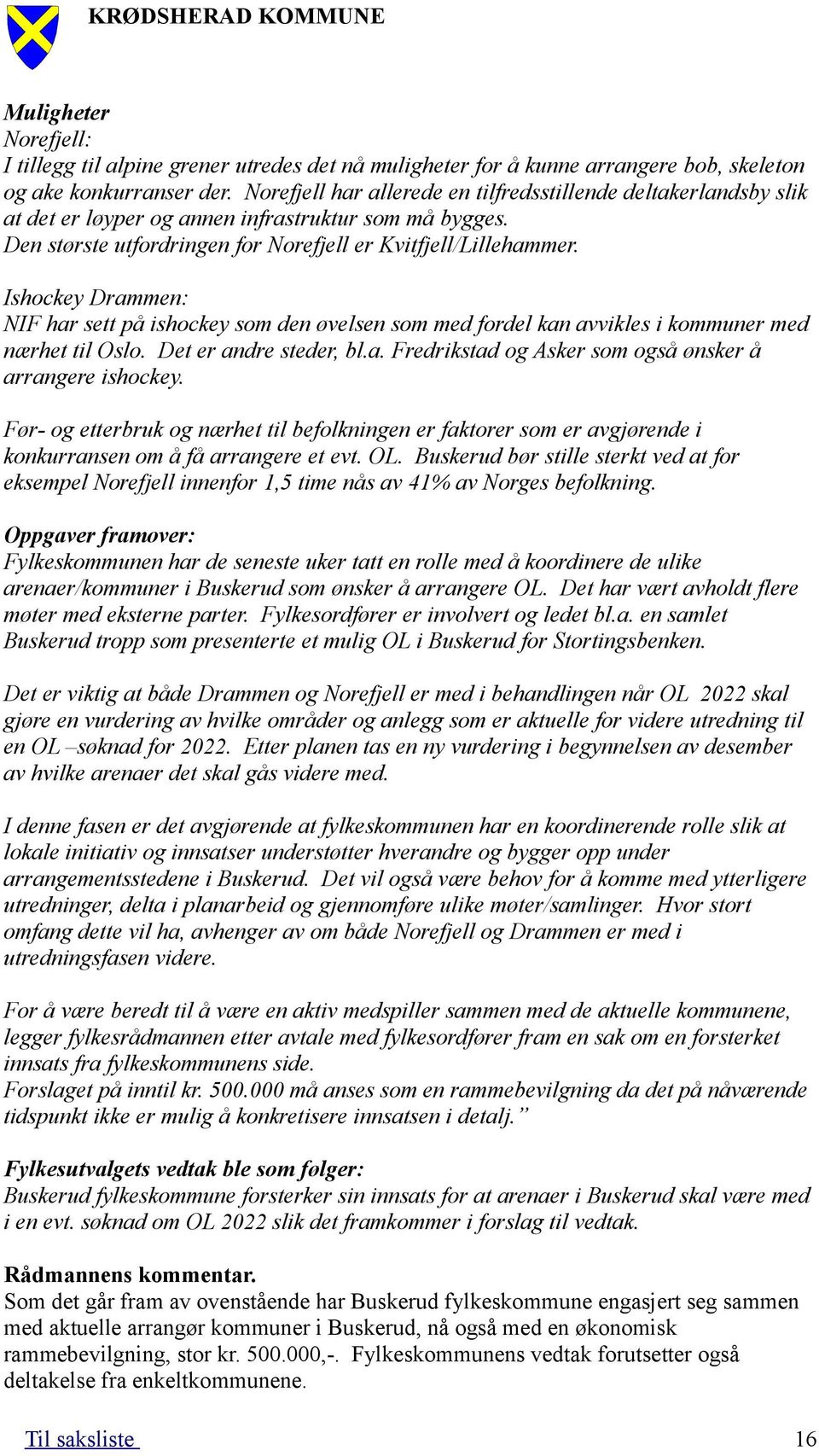 KRØDSHERAD KOMMUNE

Muligheter
Norefjell:
I tillegg til alpine grener utredes det nå muligheter for å kunne arrangere bob, skeleton og ake konkurranser der. Norefjell har allerede en tilfredsstillende deltakerlandsby slik at det er løyper og annen infrastruktur som må bygges.
Den største utfordringen for Norefjell er Kvitfjell/Lillehammer.

Ishockey Drammen:
NIF har sett på ishockey som den øvelsen som med fordel kan avvikles i kommuner med nærhet til Oslo. Det er andre steder, bl.a. Fredrikstad og Asker som også ønsker å arrangere ishockey.

Før- og etterbruk og nærhet til befolkningen er faktorer som er avgjørende i konkurransen om å få arrangere et evt. OL. Buskerud bør stille sterkt ved at for eksempel Norefjell innenfor 1,5 time nås av 41% av Norges befolkning.

Oppgaver framover:
Fylkeskommunen har de seneste uker tatt en rolle med å koordinere de ulike arenaer/kommuner i Buskerud som ønsker å arrangere OL. Det har vært avholdt flere møter med eksterne parter. Fylkesordfører er involvert og ledet bl.a. en samlet Buskerud tropp som presenterte et mulig OL i Buskerud for Stortingsbenken.

Det er viktig at både Drammen og Norefjell er med i behandlingen når OL 2022 skal gjøre en vurdering av hvilke områder og anlegg som er aktuelle for videre utredning til en OL –søknad for 2022. Etter planen tas en ny vurdering i begynnelsen av desember av hvilke arenaer det skal gås videre med.

I denne fasen er det avgjørende at fylkeskommunen har en koordinerende rolle slik at lokale initiativ og innsatser understøtter hverandre og bygger opp under arrangementsstedene i Buskerud. Det vil også være behov for å komme med ytterligere utredninger, delta i planarbeid og gjennomføre ulike møter/samlinger. Hvor stort omfang dette vil ha, avhenger av om både Norefjell og Drammen er med i utredningsfasen videre.

For å være beredt til å være en aktiv medspiller sammen med de aktuelle kommunene, legger fylkesrådmannen etter avtale med fylkesordfører fram en sak om en forsterket innsats fra fylkeskommunens side.
Forslaget på inntil kr. 500.000 må anses som en rammebevilgning da det på nåværende tidspunkt ikke er mulig å konkretisere innsatsen i detalj.”

Fylkesutvalgets vedtak ble som følger:
Buskerud fylkeskommune forsterker sin innsats for at arenaer i Buskerud skal være med i en evt. søknad om OL 2022 slik det framkommer i forslag til vedtak.

Rådmannens kommentar.
Som det går fram av ovenstående har Buskerud fylkeskommune engasjert seg sammen med aktuelle arrangør kommuner i Buskerud, nå også med en økonomisk rammebevilgning, stor kr. 500.000,-. Fylkeskommunens vedtak forutsetter også deltakelse fra enkeltkommunene.

Til saksliste 16